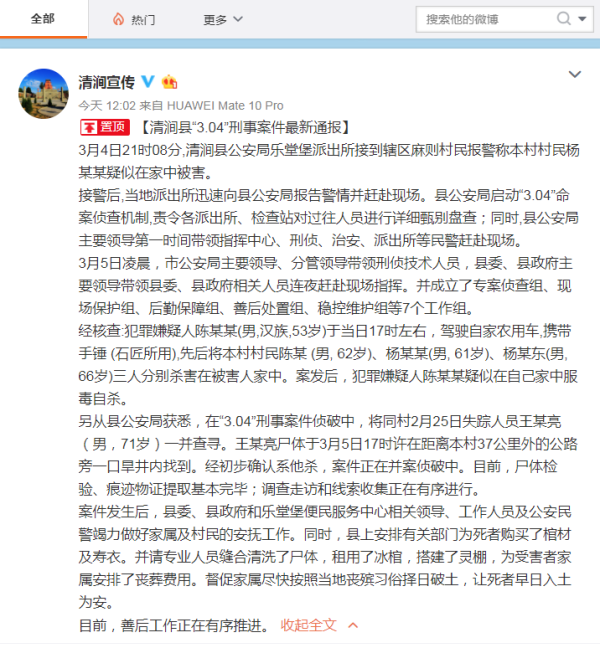 全部 热门 更多

搜索他的微博

清涧宣传

今天 12:02 来自 HUAWEI Mate 10 Pro

置顶 【清涧县“3.04”刑事案件最新通报】

3月4日21时08分,清涧县公安局乐堂堡派出所接到辖区麻则村民报警称本村村民杨某某疑似在家中被害。

接警后,当地派出所迅速向县公安局报告警情并赶赴现场。县公安局启动“3.04”命案侦查机制,责令各派出所、检查站对过往人员进行详细甄别盘查;同时,县公安局主要领导第一时间带领指挥中心、刑侦、治安、派出所等民警赶赴现场。

3月5日凌晨,市公安局主要领导、分管领导带领刑侦技术人员,县委、县政府主要领导带领县委、县政府相关人员连夜赶赴现场指挥。并成立了专案侦查组、现场保护组、后勤保障组、善后处置组、稳控维护组等7个工作组。

经核查:犯罪嫌疑人陈某某(男,汉族,53岁)于当日17时左右,驾驶自家农用车,携带手锤 (石匠所用),先后将本村村民陈某 (男, 62岁)、杨某某(男, 61岁)、杨某东(男, 66岁)三人分别杀害在被害人家中。案发后,犯罪嫌疑人陈某某疑似在自己家中服毒自杀。

另从县公安局获悉,在“3.04”刑事案件侦破中,将同村2月25日失踪人员王某亮(男,71岁)一并查寻。王某亮尸体于3月5日17时许在距离本村37公里外的公路旁一口旱井内找到。经初步确认系他杀,案件正在并案侦破中。目前,尸体检验、痕迹物证提取基本完毕;调查走访和线索收集正在有序进行。

案件发生后,县委、县政府和乐堂堡便民服务中心相关领导、工作人员及公安民警竭力做好家属及村民的安抚工作。同时,县上安排有关部门为死者购买了棺材及寿衣。并请专业人员缝合清洗了尸体,租用了冰棺,搭建了灵棚,为受害者家属安排了丧葬费用。督促家属尽快按照当地丧殡习俗择日破土,让死者早日入土为安。

目前,善后工作正在有序推进。 收起全文